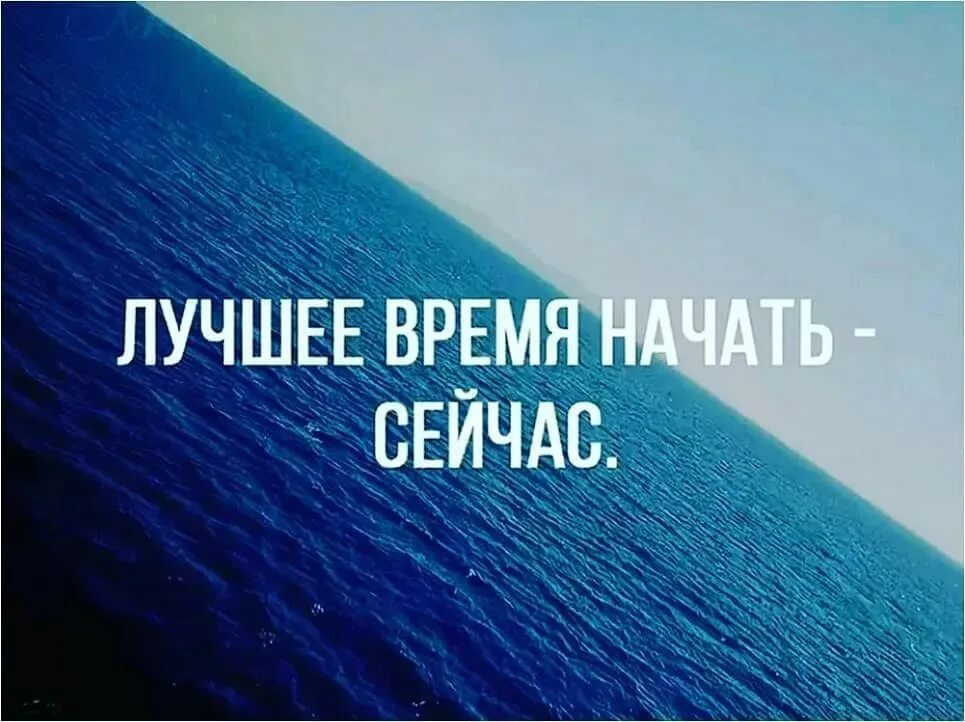 ЛУЧШЕЕ ВРЕМЯ НАЧАТЬ - СЕЙЧАС.